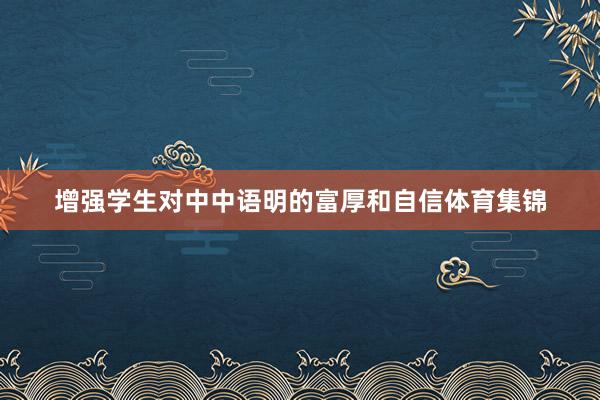 增强学生对中中语明的富厚和自信体育集锦